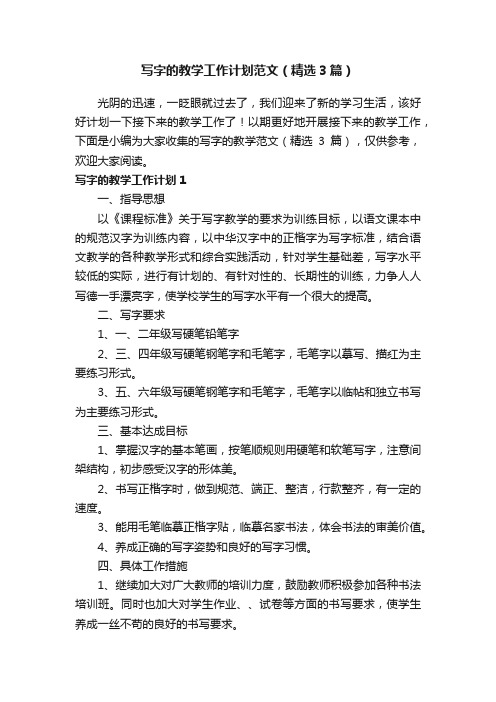 写字的教学工作计划范文（精选3篇）

光阴的迅速，一眨眼就过去了，我们迎来了新的学习生活，该好好计划一下接下来的教学工作了！以期更好地开展接下来的教学工作，下面是小编为大家收集的写字的教学范文（精选 3 篇），仅供参考，欢迎大家阅读。

写字的教学工作计划1

一、指导思想

以《课程标准》关于写字教学的要求为训练目标，以语文课本中的规范汉字为训练内容，以中华汉字中的正楷字为写字标准，结合语文教学的各种教学形式和综合实践活动，针对学生基础差，写字水平较低的实际，进行有计划的、有针对性的、长期性的训练，力争人人写德一手漂亮字，使学校学生的写字水平有一个很大的提高。

二、写字要求

1、一、二年级写硬笔铅笔字

2、三、四年级写硬笔钢笔字和毛笔字，毛笔字以摹写、描红为主要练习形式。

3、五、六年级写硬笔钢笔字和毛笔字，毛笔字以临帖和独立书写为主要练习形式。

三、基本达成目标

1、掌握汉字的基本笔画，按笔顺规则用硬笔和软笔写字，注意间架结构，初步感受汉字的形体美。

2、书写正楷字时，做到规范、端正、整洁，行款整齐，有一定的速度。

3、能用毛笔临摹正楷字贴，临摹名家书法，体会书法的审美价值。

4、养成正确的写字姿势和良好的写字习惯。

四、具体工作措施

1、继续加大对广大教师的培训力度，鼓励教师积极参加各种书法培训班。同时也加大对学生作业、、试卷等方面的书写要求，使学生养成一丝不苟的良好的书写要求。